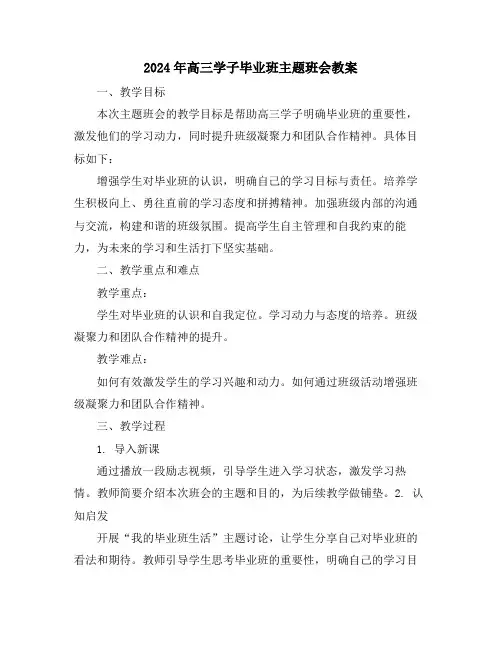 2024年高三学子毕业班主题班会教案

一、教学目标

本次主题班会的教学目标是帮助高三学子明确毕业班的重要性，激发他们的学习动力，同时提升班级凝聚力和团队合作精神。具体目标如下：

增强学生对毕业班的认识，明确自己的学习目标与责任。培养学生积极向上、勇往直前的学习态度和拼搏精神。加强班级内部的沟通与交流，构建和谐的班级氛围。提高学生自主管理和自我约束的能力，为未来的学习和生活打下坚实基础。

二、教学重点和难点

教学重点：

学生对毕业班的认识和自我定位。学习动力与态度的培养。班级凝聚力和团队合作精神的提升。

教学难点：

如何有效激发学生的学习兴趣和动力。如何通过班级活动增强班级凝聚力和团队合作精神。

三、教学过程

1. 导入新课

通过播放一段励志视频，引导学生进入学习状态，激发学习热情。教师简要介绍本次班会的主题和目的，为后续教学做铺垫。2. 认知启发

开展“我的毕业班生活”主题讨论，让学生分享自己对毕业班的看法和期待。教师引导学生思考毕业班的重要性，明确自己的学习目